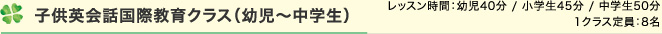 子供英会話国際教育クラス（幼児～中学生）

レッスン時間：幼児40分 / 小学生45分 / 中学生50分
1クラス定員：8名